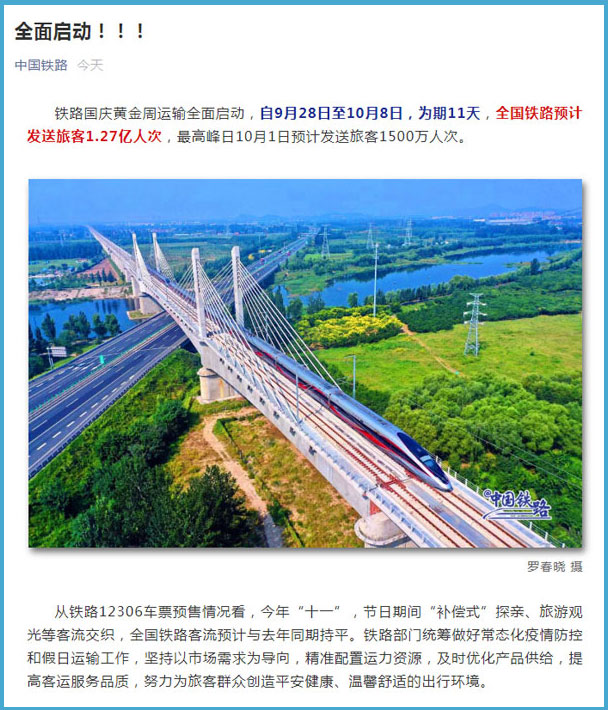 全面启动！！！

中国铁路 今天

铁路国庆黄金周运输全面启动，自9月28日至10月8日，为期11天，全国铁路预计发送旅客1.27亿人次，最高峰日10月1日预计发送旅客1500万人次。

中国铁路

罗春晓 摄

从铁路12306车票预售情况看，今年“十一”，节日期间“补偿式”探亲、旅游观光等客流交织，全国铁路客流预计与去年同期持平。铁路部门统筹做好常态化疫情防控和假日运输工作，坚持以市场需求为导向，精准配置运力资源，及时优化产品供给，提高客运服务品质，努力为旅客群众创造平安健康、温馨舒适的出行环境。